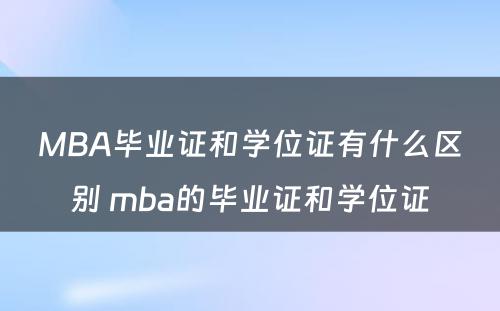 MBA毕业证和学位证有什么区别 mba的毕业证和学位证